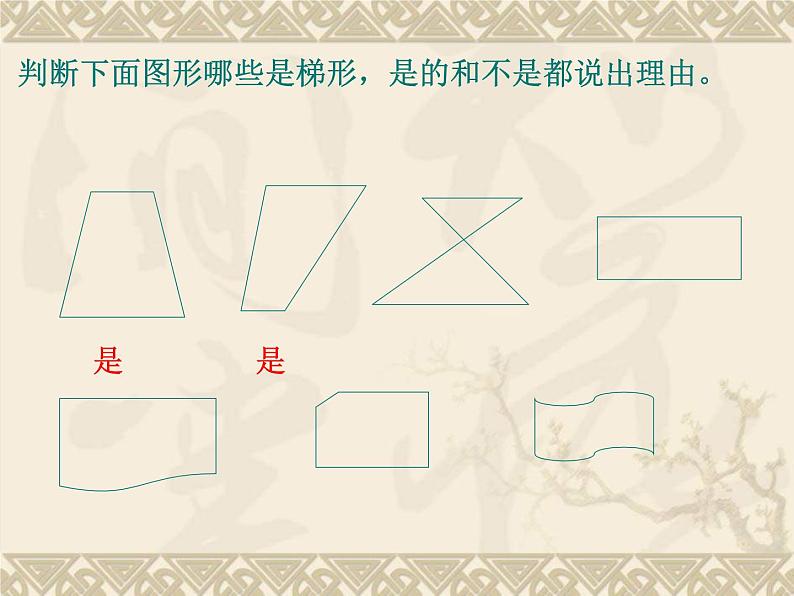 判断下面图形哪些是梯形，是的和不是都说出理由。

是

是